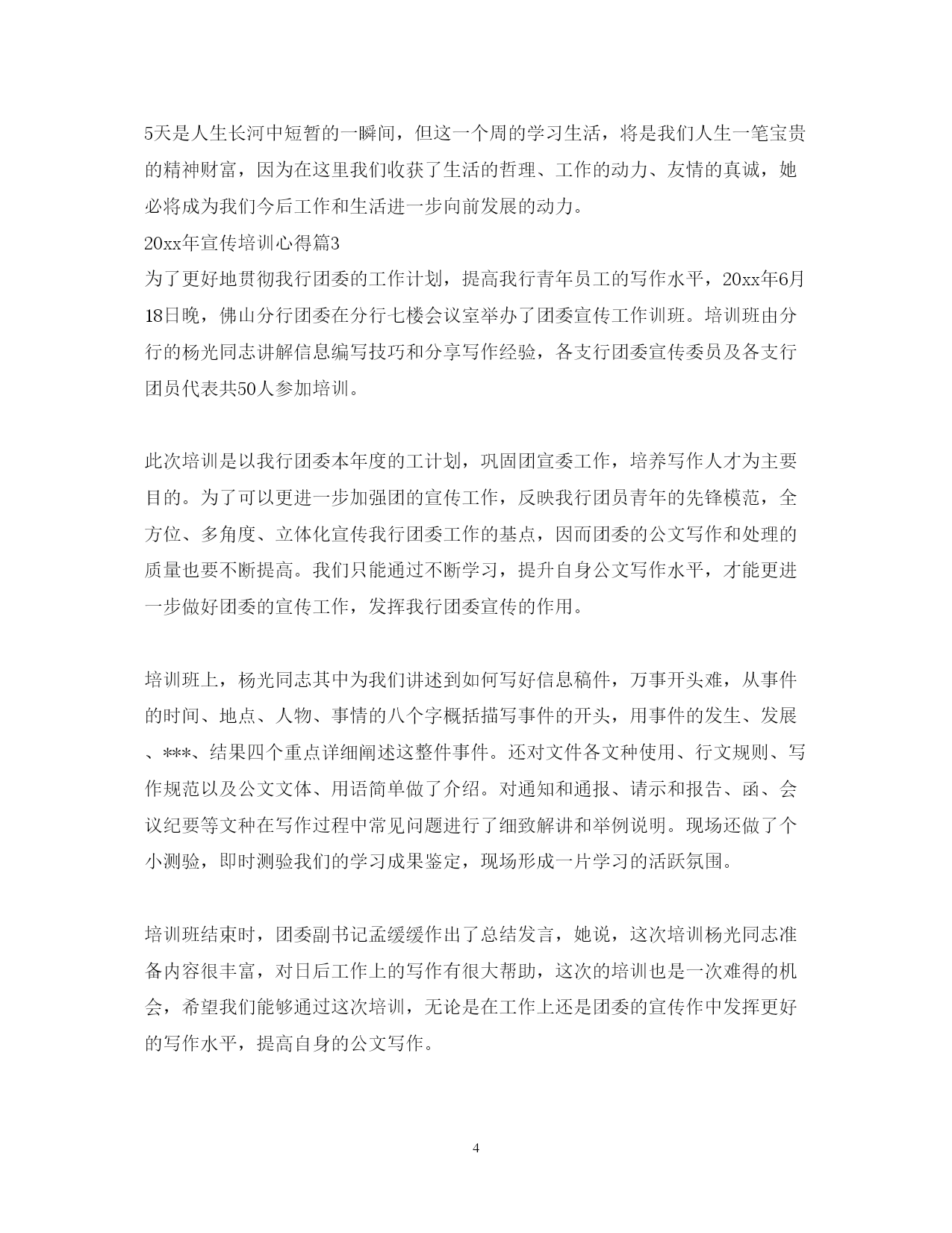 5天是人生长河中短暂的一瞬间，但这一个周的学习生活，将是我们人生一笔宝贵的精神财富，因为在这里我们收获了生活的哲理、工作的动力、友情的真诚，她必将成为我们今后工作和生活进一步向前发展的动力。

20xx年宣传培训心得篇3

为了更好地贯彻我行团委的工作计划，提高我行青年员工的写作水平，20xx年6月18日晚，佛山分行团委在分行七楼会议室举办了团委宣传工作训班。培训班由分行的杨光同志讲解信息编写技巧和分享写作经验，各支行团委宣传委员及各支行团员代表共50人参加培训。

此次培训是以我行团委本年度的工计划，巩固团宣委工作，培养写作人才为主要目的。为了可以更进一步加强团的宣传工作，反映我行团员青年的先锋模范，全方位、多角度、立体化宣传我行团委工作的基点，因而团委的公文写作和处理的质量也要不断提高。我们只能通过不断学习，提升自身公文写作水平，才能更进一步做好团委的宣传工作，发挥我行团委宣传的作用。

培训班上，杨光同志其中为我们讲述到如何写好信息稿件，万事开头难，从事件的时间、地点、人物、事情的八个字概括描写事件的开头，用事件的发生、发展、***、结果四个重点详细阐述这整件事件。还对文件各文种使用、行文规则、写作规范以及公文文体、用语简单做了介绍。对通知和通报、请示和报告、函、会议纪要等文种在写作过程中常见问题进行了细致解讲和举例说明。现场还做了个小测验，即时测验我们的学习成果鉴定，现场形成一片学习的活跃氛围。

培训班结束时，团委副书记孟缓缓作出了总结发言，她说，这次培训杨光同志准备内容很丰富，对日后工作上的写作有很大帮助，这次的培训也是一次难得的机会，希望我们能够通过这次培训，无论是在工作上还是团委的宣传作中发挥更好的写作水平，提高自身的公文写作。

4